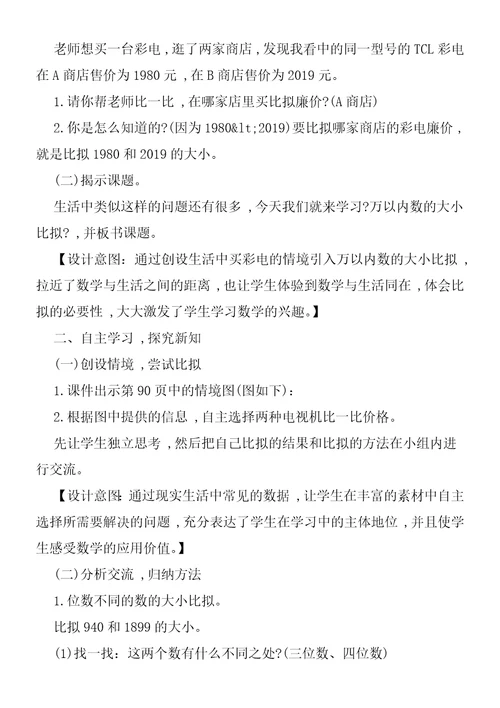 老师想买一台彩电，逛了两家商店，发现我看中的同一型号的 TCL 彩电在 A 商店售价为 1980 元，在 B 商店售价为 2019 元。

1. 请你帮老师比一比，在哪家店里买比拟廉价?(A 商店)

2. 你是怎么知道的?(因为 1980&lt;2019)要比拟哪家商店的彩电廉价，就是比拟 1980 和 2019 的大小。

(二)揭示课题。

生活中类似这样的问题还有很多，今天我们就来学习?万以内数的大小比拟?，并板书课题。

【设计意图：通过创设生活中买彩电的情境引入万以内数的大小比拟，拉近了数学与生活之间的距离，也让学生体验到数学与生活同在，体会比拟的必要性，大大激发了学生学习数学的兴趣。】

二、自主学习，探究新知

(一)创设情境，尝试比拟

1. 课件出示第 90 页中的情境图(图如下)：

2. 根据图中提供的信息，自主选择两种电视机比一比价格。

先让学生独立思考，然后把自己比拟的结果和比拟的方法在小组内进行交流。

【设计意图：通过现实生活中常见的数据，让学生在丰富的素材中自主选择所需要解决的问题，充分表达了学生在学习中的主体地位，并且使学生感受数学的应用价值。】

(二)分析交流，归纳方法

1. 位数不同的数的大小比拟。

比拟 940 和 1899 的大小。

(1)找一找：这两个数有什么不同之处?(三位数、四位数)